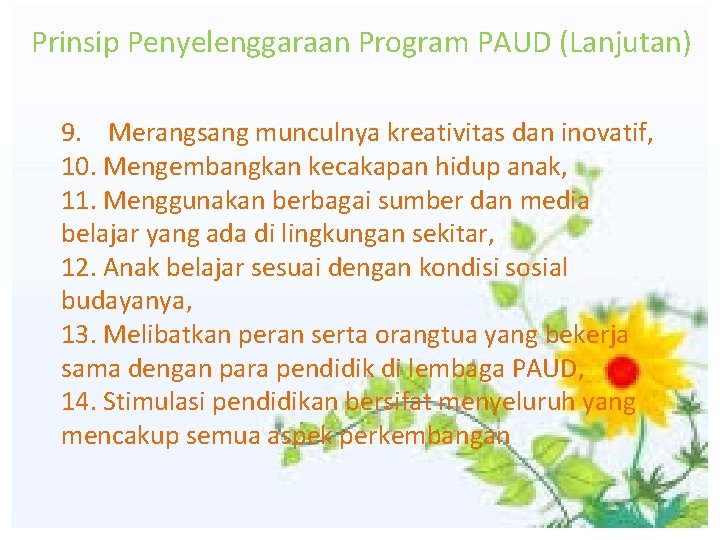 Prinsip Penyelenggaraan Program PAUD (Lanjutan)

9. Merangsang munculnya kreativitas dan inovatif,
10. Mengembangkan kecakapan hidup anak,
11. Menggunakan berbagai sumber dan media belajar yang ada di lingkungan sekitar,
12. Anak belajar sesuai dengan kondisi sosial budayanya,
13. Melibatkan peran serta orangtua yang bekerja sama dengan para pendidik di lembaga PAUD,
14. Stimulasi pendidikan bersifat menyeluruh yang mencakup semua aspek perkembangan